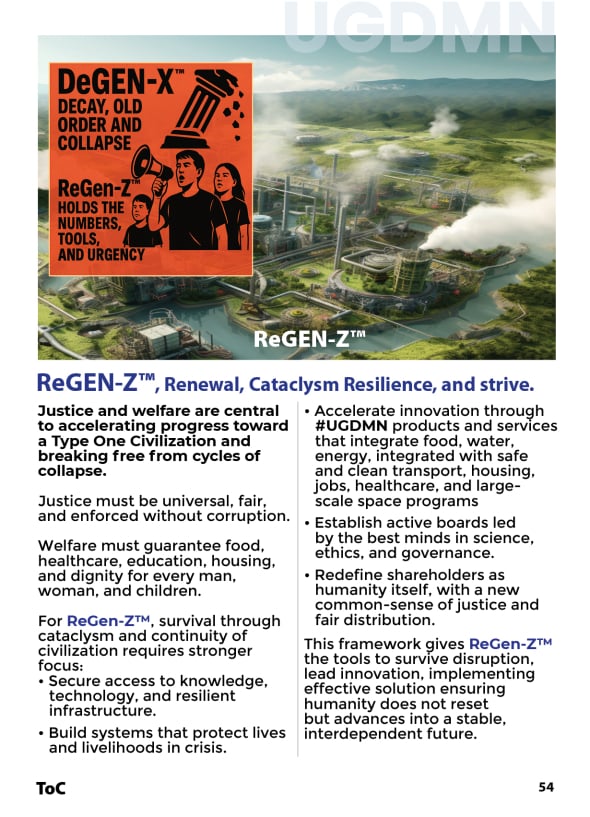 UGDMN

DeGEN-X™
DECAY, OLD ORDER AND COLLAPSE

ReGen-Z™
HOLDS THE NUMBERS, TOOLS, AND URGENCY

ReGEN-Z™

ReGEN-Z™, Renewal, Cataclysm Resilience, and strive.

Justice and welfare are central to accelerating progress toward a Type One Civilization and breaking free from cycles of collapse.

Justice must be universal, fair, and enforced without corruption.

Welfare must guarantee food, healthcare, education, housing, and dignity for every man, woman, and children.

For ReGen-Z™, survival through cataclysm and continuity of civilization requires stronger focus:
• Secure access to knowledge, technology, and resilient infrastructure.
• Build systems that protect lives and livelihoods in crisis.
• Accelerate innovation through #UGDMN products and services that integrate food, water, energy, integrated with safe and clean transport, housing, jobs, healthcare, and large-scale space programs
• Establish active boards led by the best minds in science, ethics, and governance.
• Redefine shareholders as humanity itself, with a new common-sense of justice and fair distribution.

This framework gives ReGen-Z™ the tools to survive disruption, lead innovation, implementing effective solution ensuring humanity does not reset but advances into a stable, interdependent future.

ToC

54